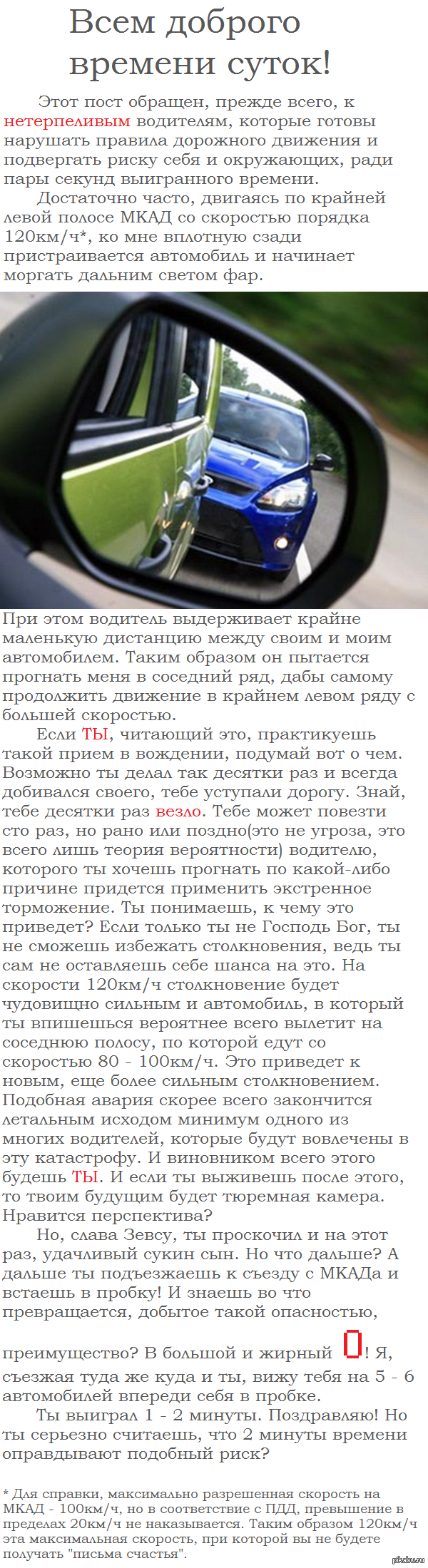 Всем доброго времени суток!

Этот пост обращен, прежде всего, к нетерпеливым водителям, которые готовы нарушать правила дорожного движения и подвергать риску себя и окружающих, ради пары секунд выигранного времени.

Достаточно часто, двигаясь по крайней левой полосе МКАД со скоростью порядка 120км/ч*, ко мне вплотную сзади пристраивается автомобиль и начинает моргать дальним светом фар.

При этом водитель выдерживает крайне маленькую дистанцию между своим и моим автомобилем. Таким образом он пытается прогнать меня в соседний ряд, дабы самому продолжить движение в крайнем левом ряду с большей скоростью.

Если ТЫ, читающий это, практикуешь такой прием в вождении, подумай вот о чем. Возможно ты делал так десятки раз и всегда добивался своего, тебе уступали дорогу. Знай, тебе десятки раз везло. Тебе может повезти сто раз, но рано или поздно(это не угроза, это всего лишь теория вероятности) водителю, которого ты хочешь прогнать по какой-либо причине придется применить экстренное торможение. Ты понимаешь, к чему это приведет? Если только ты не Господь Бог, ты не сможешь избежать столкновения, ведь ты сам не оставляешь себе шанса на это. На скорости 120км/ч столкновение будет чудовищно сильным и автомобиль, в который ты впишешься вероятнее всего вылетит на соседнюю полосу, по которой едут со скоростью 80 - 100км/ч. Это приведет к новым, еще более сильным столкновением. Подобная авария скорее всего закончится летальным исходом минимум одного из многих водителей, которые будут вовлечены в эту катастрофу. И виновником всего этого будешь ТЫ. И если ты выживешь после этого, то твоим будущим будет тюремная камера. Нравится перспектива?

Но, слава Зевсу, ты проскочил и на этот раз, удачливый сукин сын. Но что дальше? А дальше ты подъезжаешь к съезду с МКАДа и встаешь в пробку! И знаешь во что превращается, добытое такой опасностью, преимущество? В большой и жирный 0! Я, съезжая туда же куда и ты, вижу тебя на 5 - 6 автомобилей впереди себя в пробке.

Ты выиграл 1 - 2 минуты. Поздравляю! Но ты серьезно считаешь, что 2 минуты времени оправдывают подобный риск?

* Для справки, максимально разрешенная скорость на МКАД - 100км/ч, но в соответствие с ПДД, превышение в пределах 20км/ч не наказывается. Таким образом 120км/ч эта максимальная скорость, при которой вы не будете получать "письма счастья".

pikabu.ru